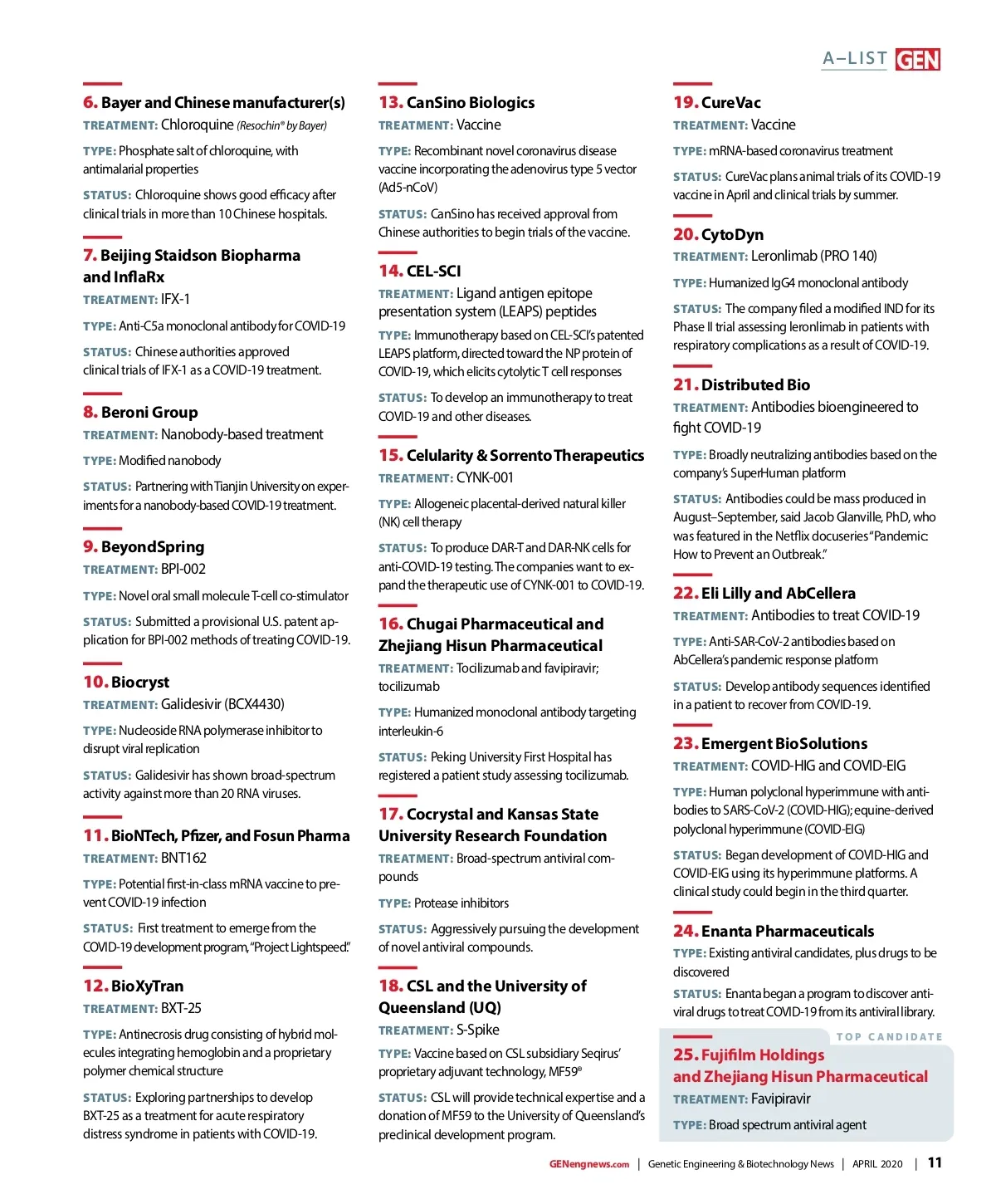 A–LIST GEN

6. Bayer and Chinese manufacturer(s)
TREATMENT: Chloroquine (Resochin® by Bayer)

TYPE: Phosphate salt of chloroquine, with antimalarial properties

STATUS: Chloroquine shows good efficacy after clinical trials in more than 10 Chinese hospitals.

7. Beijing Staidson Biopharma and InflaRx
TREATMENT: IFX-1

TYPE: Anti-C5a monoclonal antibody for COVID-19

STATUS: Chinese authorities approved clinical trials of IFX-1 as a COVID-19 treatment.

8. Beroni Group
TREATMENT: Nanobody-based treatment

TYPE: Modified nanobody

STATUS: Partnering with Tianjin University on experiments for a nanobody-based COVID-19 treatment.

9. BeyondSpring
TREATMENT: BPI-002

TYPE: Novel oral small molecule T-cell co-stimulator

STATUS: Submitted a provisional U.S. patent application for BPI-002 methods of treating COVID-19.

10. Biocryst
TREATMENT: Galidesivir (BCX4430)

TYPE: Nucleoside RNA polymerase inhibitor to disrupt viral replication

STATUS: Galidesivir has shown broad-spectrum activity against more than 20 RNA viruses.

11. BioNTech, Pfizer, and Fosun Pharma
TREATMENT: BNT162

TYPE: Potential first-in-class mRNA vaccine to prevent COVID-19 infection

STATUS: First treatment to emerge from the COVID-19 development program, "Project Lightspeed."

12. BioXyTran
TREATMENT: BXT-25

TYPE: Antinecrosis drug consisting of hybrid molecules integrating hemoglobin and a proprietary polymer chemical structure

STATUS: Exploring partnerships to develop BXT-25 as a treatment for acute respiratory distress syndrome in patients with COVID-19.

13. CanSino Biologics
TREATMENT: Vaccine

TYPE: Recombinant novel coronavirus disease vaccine incorporating the adenovirus type 5 vector (Ad5-nCoV)

STATUS: CanSino has received approval from Chinese authorities to begin trials of the vaccine.

14. CEL-SCI
TREATMENT: Ligand antigen epitope presentation system (LEAPS) peptides

TYPE: Immunotherapy based on CEL-SCI's patented LEAPS platform, directed toward the NP protein of COVID-19, which elicits cytolytic T cell responses

STATUS: To develop an immunotherapy to treat COVID-19 and other diseases.

15. Celularity & Sorrento Therapeutics
TREATMENT: CYNK-001

TYPE: Allogeneic placental-derived natural killer (NK) cell therapy

STATUS: To produce DAR-T and DAR-NK cells for anti-COVID-19 testing. The companies want to expand the therapeutic use of CYNK-001 to COVID-19.

16. Chugai Pharmaceutical and Zhejiang Hisun Pharmaceutical
TREATMENT: Tocilizumab and favipiravir; tocilizumab

TYPE: Humanized monoclonal antibody targeting interleukin-6

STATUS: Peking University First Hospital has registered a patient study assessing tocilizumab.

17. Cocrystal and Kansas State University Research Foundation
TREATMENT: Broad-spectrum antiviral compounds

TYPE: Protease inhibitors

STATUS: Aggressively pursuing the development of novel antiviral compounds.

18. CSL and the University of Queensland (UQ)
TREATMENT: S-Spike

TYPE: Vaccine based on CSL subsidiary Seqirus' proprietary adjuvant technology, MF59®

STATUS: CSL will provide technical expertise and a donation of MF59 to the University of Queensland's preclinical development program.

19. CureVac
TREATMENT: Vaccine

TYPE: mRNA-based coronavirus treatment

STATUS: CureVac plans animal trials of its COVID-19 vaccine in April and clinical trials by summer.

20. CytoDyn
TREATMENT: Leronlimab (PRO 140)

TYPE: Humanized IgG4 monoclonal antibody

STATUS: The company filed a modified IND for its Phase II trial assessing leronlimab in patients with respiratory complications as a result of COVID-19.

21. Distributed Bio
TREATMENT: Antibodies bioengineered to fight COVID-19

TYPE: Broadly neutralizing antibodies based on the company's SuperHuman platform

STATUS: Antibodies could be mass produced in August–September, said Jacob Glanville, PhD, who was featured in the Netflix docuseries "Pandemic: How to Prevent an Outbreak."

22. Eli Lilly and AbCellera
TREATMENT: Antibodies to treat COVID-19

TYPE: Anti-SAR-CoV-2 antibodies based on AbCellera's pandemic response platform

STATUS: Develop antibody sequences identified in a patient to recover from COVID-19.

23. Emergent BioSolutions
TREATMENT: COVID-HIG and COVID-EIG

TYPE: Human polyclonal hyperimmune with antibodies to SARS-CoV-2 (COVID-HIG); equine-derived polyclonal hyperimmune (COVID-EIG)

STATUS: Began development of COVID-HIG and COVID-EIG using its hyperimmune platforms. A clinical study could begin in the third quarter.

24. Enanta Pharmaceuticals
TYPE: Existing antiviral candidates, plus drugs to be discovered

STATUS: Enanta began a program to discover antiviral drugs to treat COVID-19 from its antiviral library.

TOP CANDIDATE
25. Fujifilm Holdings and Zhejiang Hisun Pharmaceutical
TREATMENT: Favipiravir

TYPE: Broad spectrum antiviral agent

GENengnews.com | Genetic Engineering & Biotechnology News | APRIL 2020 | 11